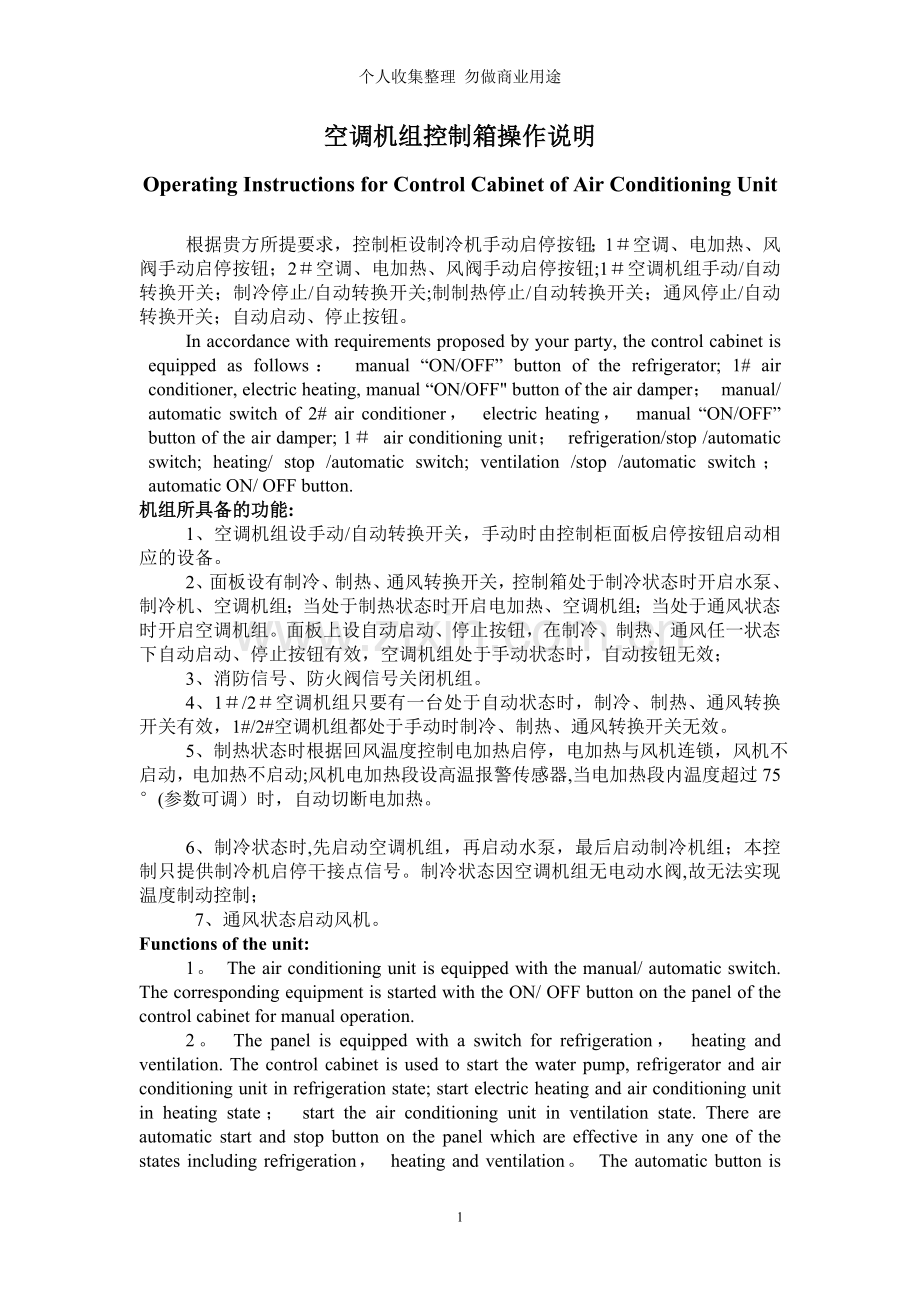 个人收集整理 勿做商业用途

空调机组控制箱操作说明

Operating Instructions for Control Cabinet of Air Conditioning Unit

根据贵方所提要求，控制柜设制冷机手动启停按钮;1＃空调、电加热、风阀手动启停按钮；2＃空调、电加热、风阀手动启停按钮;1＃空调机组手动/自动转换开关；制冷停止/自动转换开关;制制热停止/自动转换开关；通风停止/自动转换开关；自动启动、停止按钮。

In accordance with requirements proposed by your party, the control cabinet is equipped as follows： manual "ON/OFF" button of the refrigerator; 1# air conditioner, electric heating, manual "ON/OFF" button of the air damper； manual/ automatic switch of 2# air conditioner， electric heating， manual "ON/OFF" button of the air damper; 1＃ air conditioning unit； refrigeration/stop /automatic switch; heating/ stop /automatic switch; ventilation /stop /automatic switch； automatic ON/ OFF button.

机组所具备的功能:

1、空调机组设手动/自动转换开关，手动时由控制柜面板启停按钮启动相应的设备。

2、面板设有制冷、制热、通风转换开关，控制箱处于制冷状态时开启水泵、制冷机、空调机组；当处于制热状态时开启电加热、空调机组；当处于通风状态时开启空调机组。面板上设自动启动、停止按钮，在制冷、制热、通风任一状态下自动启动、停止按钮有效，空调机组处于手动状态时，自动按钮无效；

3、消防信号、防火阀信号关闭机组。

4、1＃/2＃空调机组只要有一台处于自动状态时，制冷、制热、通风转换开关有效，1#/2#空调机组都处于手动时制冷、制热、通风转换开关无效。

5、制热状态时根据回风温度控制电加热启停，电加热与风机连锁，风机不启动，电加热不启动;风机电加热段设高温报警传感器,当电加热段内温度超过75°(参数可调）时，自动切断电加热。

6、制冷状态时,先启动空调机组，再启动水泵，最后启动制冷机组；本控制只提供制冷机启停干接点信号。制冷状态因空调机组无电动水阀,故无法实现温度制动控制；

7、通风状态启动风机。

Functions of the unit:

1。 The air conditioning unit is equipped with the manual/ automatic switch. The corresponding equipment is started with the ON/ OFF button on the panel of the control cabinet for manual operation.

2。 The panel is equipped with a switch for refrigeration， heating and ventilation. The control cabinet is used to start the water pump, refrigerator and air conditioning unit in refrigeration state; start electric heating and air conditioning unit in heating state； start the air conditioning unit in ventilation state. There are automatic start and stop button on the panel which are effective in any one of the states including refrigeration， heating and ventilation。 The automatic button is

1